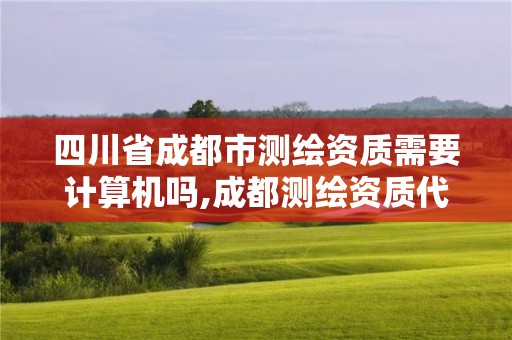 四川省成都市测绘资质需要计算机吗,成都测绘资质代